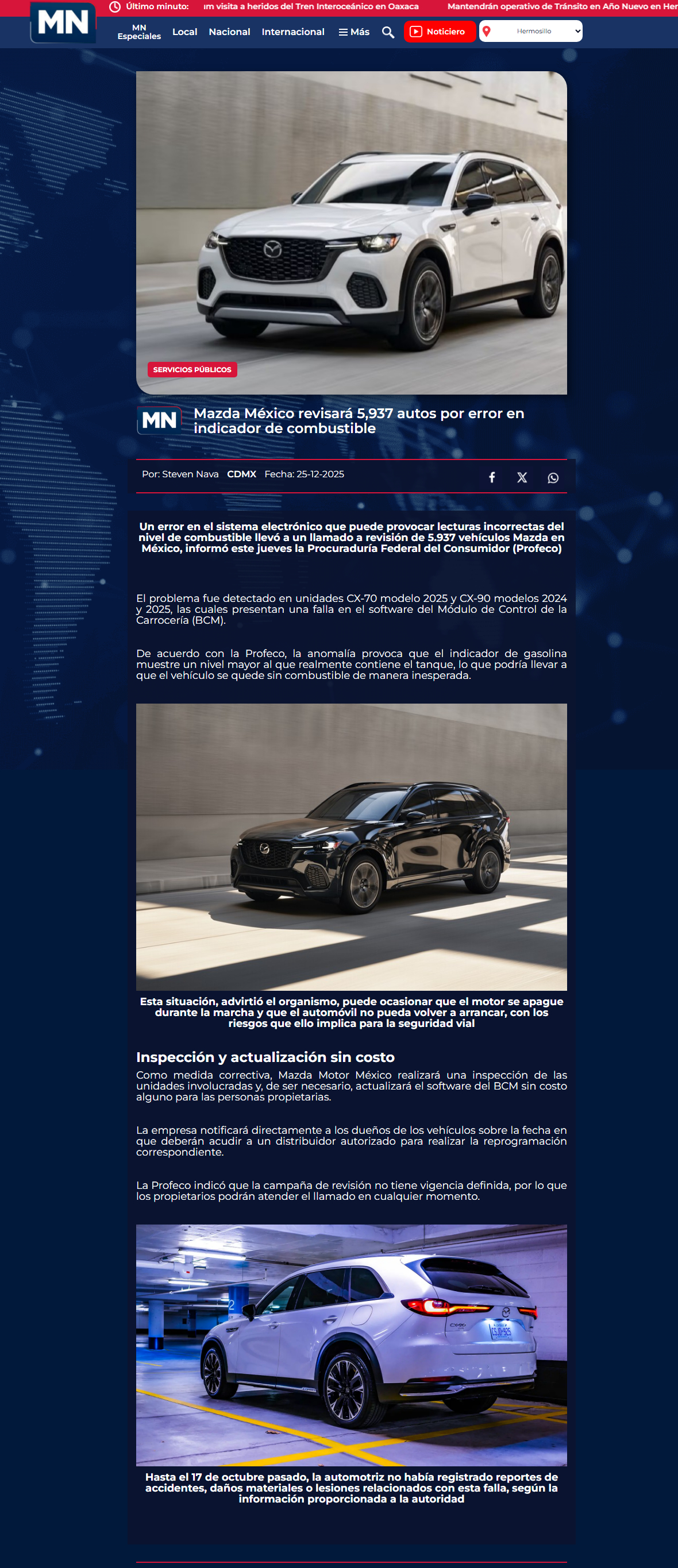 MN

Último minuto: ım visita a heridos del Tren Interoceánico en Oaxaca Mantendrán operativo de Tránsito en Año Nuevo en Her

MN Especiales Local Nacional Internacional Más Noticiero Hermosillo

SERVICIOS PÚBLICOS

MN

Mazda México revisará 5,937 autos por error en indicador de combustible

Por: Steven Nava CDMX Fecha: 25-12-2025

Un error en el sistema electrónico que puede provocar lecturas incorrectas del nivel de combustible llevó a un llamado a revisión de 5.937 vehículos Mazda en México, informó este jueves la Procuraduría Federal del Consumidor (Profeco)

El problema fue detectado en unidades CX-70 modelo 2025 y CX-90 modelos 2024 y 2025, las cuales presentan una falla en el software del Módulo de Control de la Carrocería (BCM).

De acuerdo con la Profeco, la anomalía provoca que el indicador de gasolina muestre un nivel mayor al que realmente contiene el tanque, lo que podría llevar a que el vehículo se quede sin combustible de manera inesperada.

Esta situación, advirtió el organismo, puede ocasionar que el motor se apague durante la marcha y que el automóvil no pueda volver a arrancar, con los riesgos que ello implica para la seguridad vial

Inspección y actualización sin costo

Como medida correctiva, Mazda Motor México realizará una inspección de las unidades involucradas y, de ser necesario, actualizará el software del BCM sin costo alguno para las personas propietarias.

La empresa notificará directamente a los dueños de los vehículos sobre la fecha en que deberán acudir a un distribuidor autorizado para realizar la reprogramación correspondiente.

La Profeco indicó que la campaña de revisión no tiene vigencia definida, por lo que los propietarios podrán atender el llamado en cualquier momento.

Hasta el 17 de octubre pasado, la automotriz no había registrado reportes de accidentes, daños materiales o lesiones relacionados con esta falla, según la información proporcionada a la autoridad